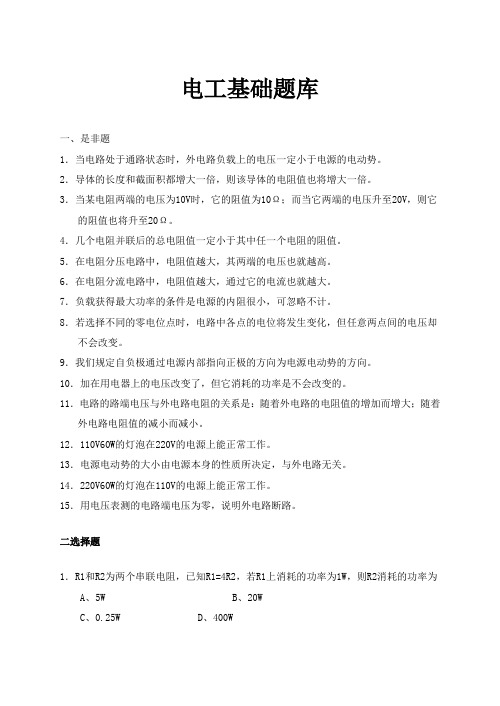 电工基础题库

一、是非题

1. 当电路处于通路状态时，外电路负载上的电压一定小于电源的电动势。

2. 导体的长度和截面积都增大一倍，则该导体的电阻值也将增大一倍。

3. 当某电阻两端的电压为10V时，它的阻值为10Ω；而当它两端的电压升至20V，则它的阻值也将升至20Ω。

4. 几个电阻并联后的总电阻值一定小于其中任一个电阻的阻值。

5. 在电阻分压电路中，电阻值越大，其两端的电压也就越高。

6. 在电阻分流电路中，电阻值越大，通过它的电流也就越大。

7. 负载获得最大功率的条件是电源的内阻很小，可忽略不计。

8. 若选择不同的零电位点时，电路中各点的电位将发生变化，但任意两点间的电压却不会改变。

9. 我们规定自负极通过电源内部指向正极的方向为电源电动势的方向。

10. 加在用电器上的电压改变了，但它消耗的功率是不会改变的。

11. 电路的路端电压与外电路电阻的关系是：随着外电路的电阻值的增加而增大；随着外电路电阻值的减小而减小。

12. 110V60W的灯泡在220V的电源上能正常工作。

13. 电源电动势的大小由电源本身的性质所决定，与外电路无关。

14. 220V60W的灯泡在110V的电源上能正常工作。

15. 用电压表测的电路端电压为零，说明外电路断路。

二选择题

1. R1和R2为两个串联电阻，已知R1=4R2，若R1上消耗的功率为1W，则R2消耗的功率为

A、5W B、20W

C、0.25W D、400W